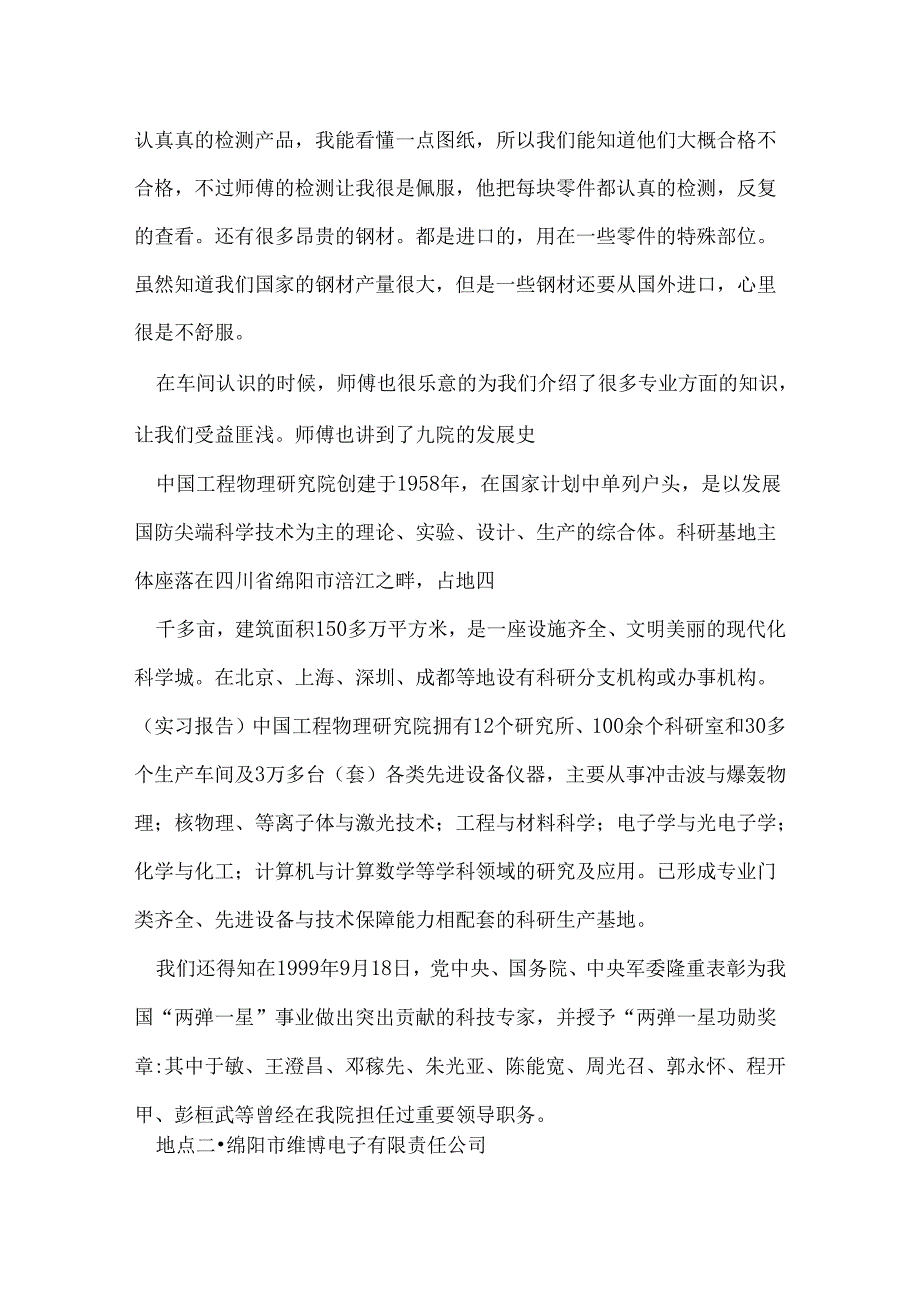 认真真的检测产品，我能看懂一点图纸，所以我们能知道他们大概合格不合格，不过师傅的检测让我很是佩服，他把每块零件都认真的检测，反复的查看。还有很多昂贵的钢材。都是进口的，用在一些零件的特殊部位。虽然知道我们国家的钢材产量很大，但是一些钢材还要从国外进口，心里很是不舒服。

在车间认识的时候，师傅也很乐意的为我们介绍了很多专业方面的知识，让我们受益匪浅。师傅也讲到了九院的发展史

中国工程物理研究院创建于1958年，在国家计划中单列户头，是以发展国防尖端科学技术为主的理论、实验、设计、生产的综合体。科研基地主体座落在四川省绵阳市涪江之畔，占地四

千多亩，建筑面积150多万平方米，是一座设施齐全、文明美丽的现代化科学城。在北京、上海、深圳、成都等地设有科研分支机构或办事机构。（实习报告）中国工程物理研究院拥有12个研究所、100余个科研室和30多个生产车间及3万多台（套）各类先进设备仪器，主要从事冲击波与爆轰物理；核物理、等离子体与激光技术；工程与材料科学；电子学与光电子学；化学与化工；计算机与计算数学等学科领域的研究及应用。已形成专业门类齐全、先进设备与技术保障能力相配套的科研生产基地。

我们还得知在1999年9月18日，党中央、国务院、中央军委隆重表彰为我国“两弹一星”事业做出突出贡献的科技专家，并授予“两弹一星功勋奖章:其中于敏、王澄昌、邓稼先、朱光亚、陈能宽、周光召、郭永怀、程开甲、彭桓武等曾经在我院担任过重要领导职务。

地点二•绵阳市维博电子有限责任公司